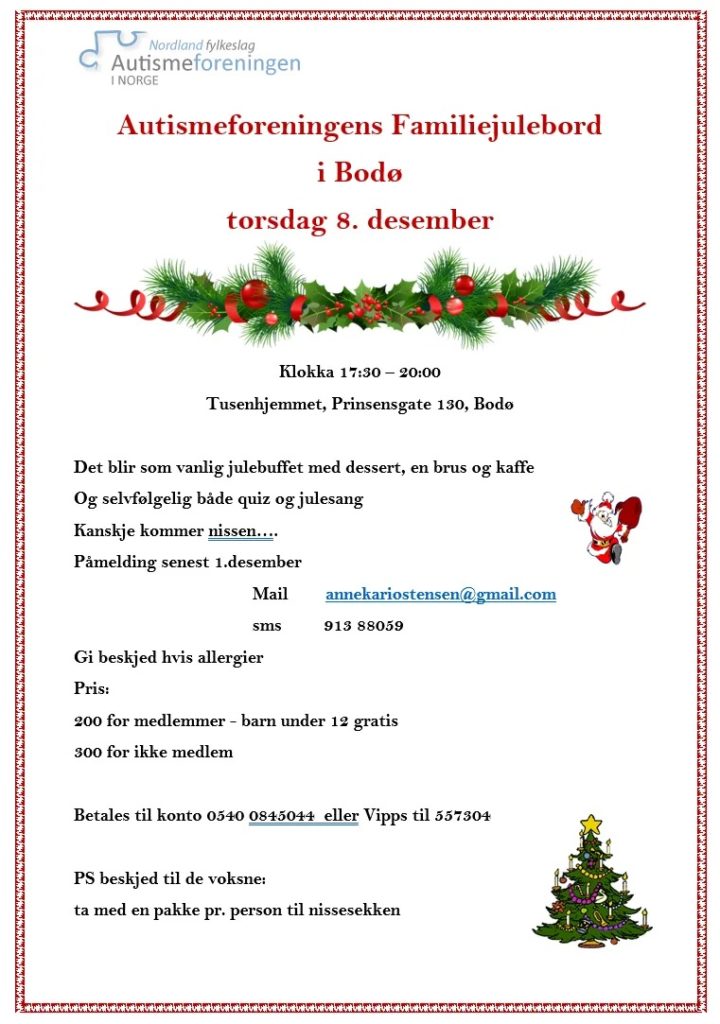 Nordland fylkeslag
Autismeforeningen
I NORGE

Autismeforeningens Familiejulebord
i Bodø
torsdag 8. desember

Klokka 17:30 – 20:00
Tusenhjemmet, Prinsensgate 130, Bodø

Det blir som vanlig julebuffet med dessert, en brus og kaffe
Og selvfølgelig både quiz og julesang
Kanskje kommer nissen….
Påmelding senest 1.desember
Mail annekariostensen@gmail.com
sms 913 88059
Gi beskjed hvis allergier
Pris:
200 for medlemmer - barn under 12 gratis
300 for ikke medlem

Betales til konto 0540 0845044 eller Vipps til 557304

PS beskjed til de voksne:
ta med en pakke pr. person til nissesekken